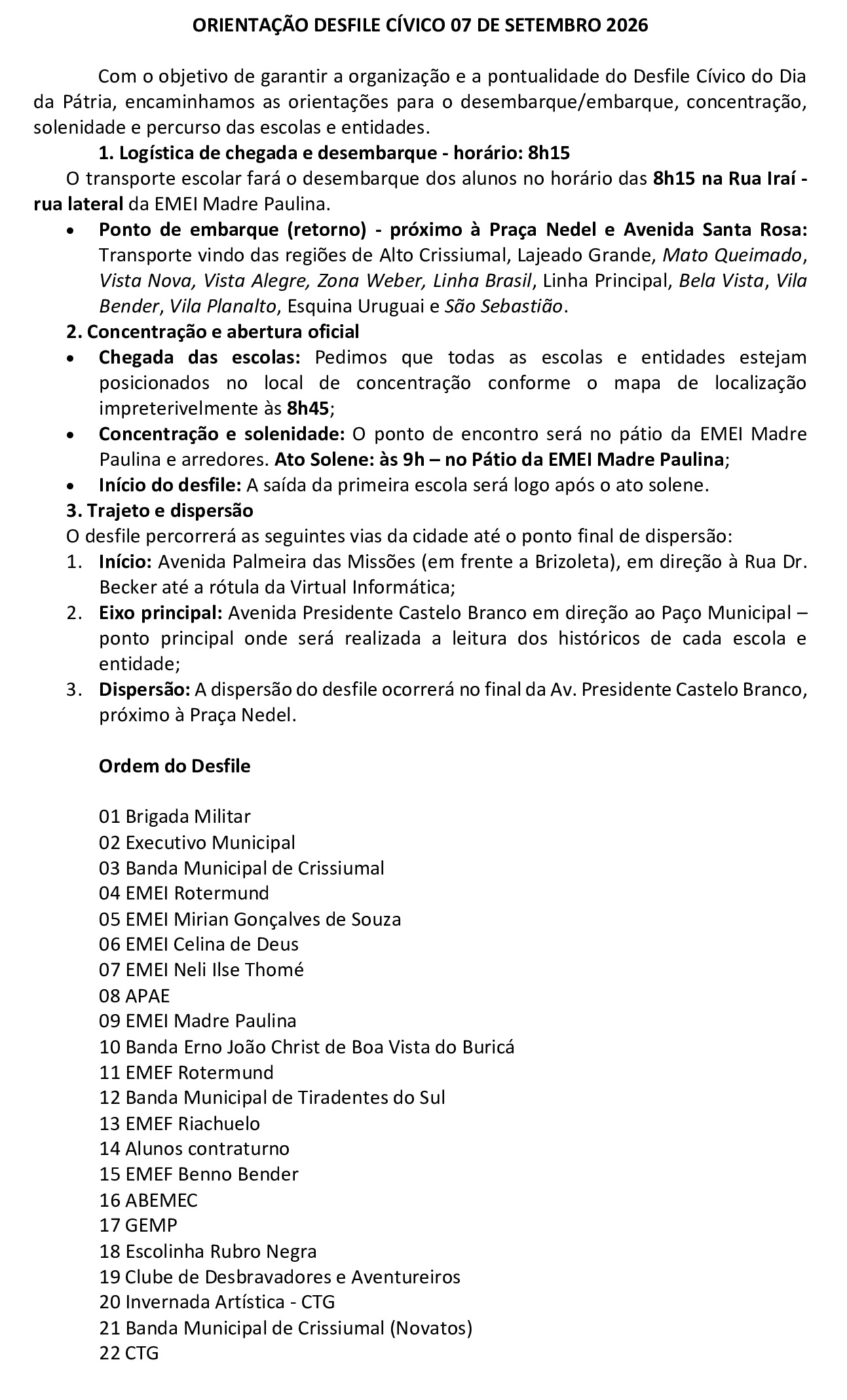 ORIENTAÇÃO DESFILE CÍVICO 07 DE SETEMBRO 2026

Com o objetivo de garantir a organização e a pontualidade do Desfile Cívico do Dia da Pátria, encaminhamos as orientações para o desembarque/embarque, concentração, solenidade e percurso das escolas e entidades.

1. Logística de chegada e desembarque - horário: 8h15

O transporte escolar fará o desembarque dos alunos no horário das 8h15 na Rua Iraí - rua lateral da EMEI Madre Paulina.

• Ponto de embarque (retorno) - próximo à Praça Nedel e Avenida Santa Rosa: Transporte vindo das regiões de Alto Crissiumal, Lajeado Grande, Mato Queimado, Vista Nova, Vista Alegre, Zona Weber, Linha Brasil, Linha Principal, Bela Vista, Vila Bender, Vila Planalto, Esquina Uruguai e São Sebastião.

2. Concentração e abertura oficial

• Chegada das escolas: Pedimos que todas as escolas e entidades estejam posicionados no local de concentração conforme o mapa de localização impreterivelmente às 8h45;
• Concentração e solenidade: O ponto de encontro será no pátio da EMEI Madre Paulina e arredores. Ato Solene: às 9h – no Pátio da EMEI Madre Paulina;
• Início do desfile: A saída da primeira escola será logo após o ato solene.

3. Trajeto e dispersão

O desfile percorrerá as seguintes vias da cidade até o ponto final de dispersão:
1. Início: Avenida Palmeira das Missões (em frente a Brizoleta), em direção à Rua Dr. Becker até a rótula da Virtual Informática;
2. Eixo principal: Avenida Presidente Castelo Branco em direção ao Paço Municipal – ponto principal onde será realizada a leitura dos históricos de cada escola e entidade;
3. Dispersão: A dispersão do desfile ocorrerá no final da Av. Presidente Castelo Branco, próximo à Praça Nedel.

Ordem do Desfile

01 Brigada Militar
02 Executivo Municipal
03 Banda Municipal de Crissiumal
04 EMEI Rotermund
05 EMEI Mirian Gonçalves de Souza
06 EMEI Celina de Deus
07 EMEI Neli Ilse Thomé
08 APAE
09 EMEI Madre Paulina
10 Banda Erno João Christ de Boa Vista do Buricá
11 EMEF Rotermund
12 Banda Municipal de Tiradentes do Sul
13 EMEF Riachuelo
14 Alunos contraturno
15 EMEF Benno Bender
16 ABEMEC
17 GEMP
18 Escolinha Rubro Negra
19 Clube de Desbravadores e Aventureiros
20 Invernada Artística - CTG
21 Banda Municipal de Crissiumal (Novatos)
22 CTG